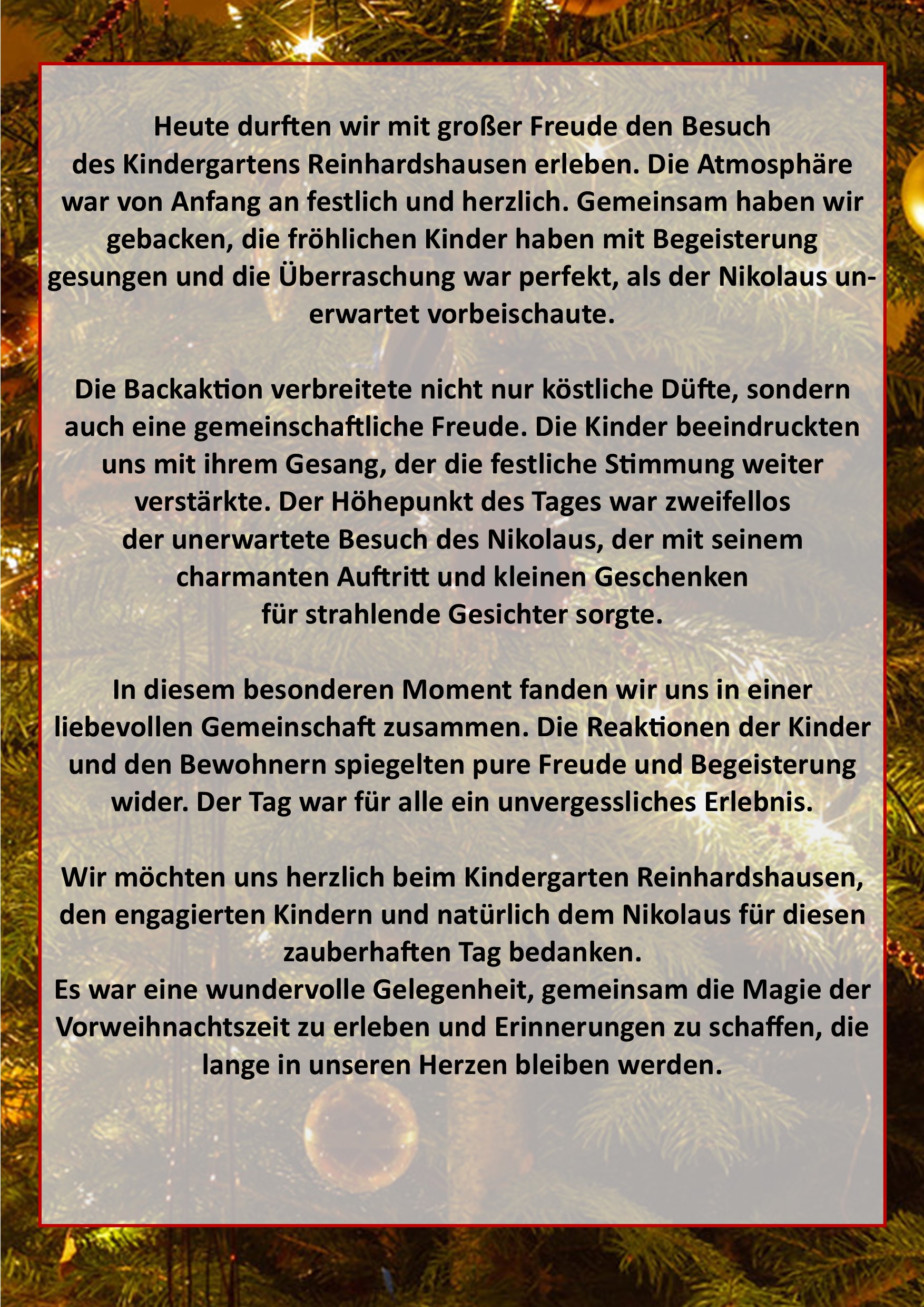 Heute durften wir mit großer Freude den Besuch des Kindergartens Reinhardshausen erleben. Die Atmosphäre war von Anfang an festlich und herzlich. Gemeinsam haben wir gebacken, die fröhlichen Kinder haben mit Begeisterung gesungen und die Überraschung war perfekt, als der Nikolaus unerwartet vorbeischaute.

Die Backaktion verbreitete nicht nur köstliche Düfte, sondern auch eine gemeinschaftliche Freude. Die Kinder beeindruckten uns mit ihrem Gesang, der die festliche Stimmung weiter verstärkte. Der Höhepunkt des Tages war zweifellos der unerwartete Besuch des Nikolaus, der mit seinem charmanten Auftritt und kleinen Geschenken für strahlende Gesichter sorgte.

In diesem besonderen Moment fanden wir uns in einer liebevollen Gemeinschaft zusammen. Die Reaktionen der Kinder und den Bewohnern spiegelten pure Freude und Begeisterung wider. Der Tag war für alle ein unvergessliches Erlebnis.

Wir möchten uns herzlich beim Kindergarten Reinhardshausen, den engagierten Kindern und natürlich dem Nikolaus für diesen zauberhaften Tag bedanken.
Es war eine wundervolle Gelegenheit, gemeinsam die Magie der Vorweihnachtszeit zu erleben und Erinnerungen zu schaffen, die lange in unseren Herzen bleiben werden.